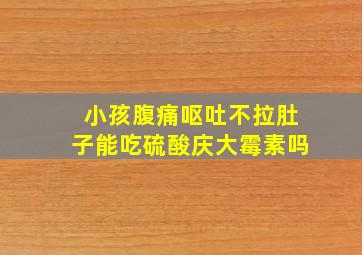 小孩腹痛呕吐不拉肚子能吃硫酸庆大霉素吗